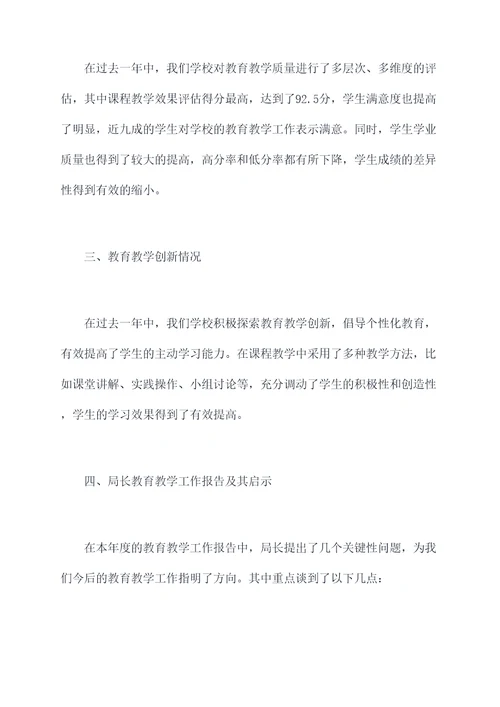 在过去一年中，我们学校对教育教学质量进行了多层次、多维度的评估，其中课程教学效果评估得分最高，达到了92.5分，学生满意度也提高了明显，近九成的学生对学校的教育教学工作表示满意。同时，学生学业质量也得到了较大的提高，高分率和低分率都有所下降，学生成绩的差异性得到有效的缩小。

三、教育教学创新情况

在过去一年中，我们学校积极探索教育教学创新，倡导个性化教育，有效提高了学生的主动学习能力。在课程教学中采用了多种教学方法，比如课堂讲解、实践操作、小组讨论等，充分调动了学生的积极性和创造性，学生的学习效果得到了有效提高。

四、局长教育教学工作报告及其启示

在本年度的教育教学工作报告中，局长提出了几个关键性问题，为我们今后的教育教学工作指明了方向。其中重点谈到了以下几点：